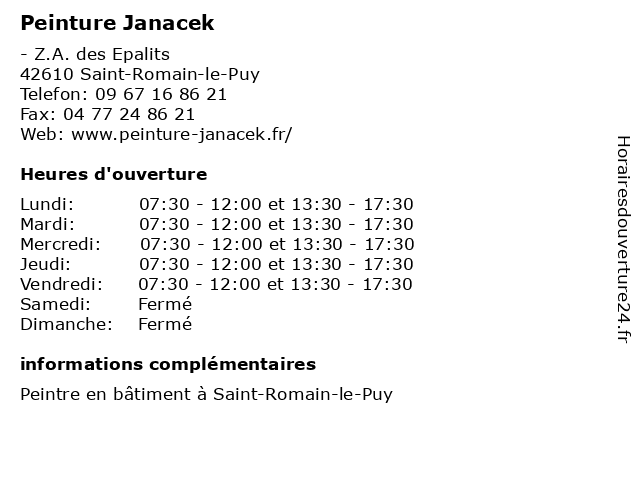 Peinture Janacek

- Z.A. des Epalits
42610 Saint-Romain-le-Puy
Telefon: 09 67 16 86 21
Fax: 04 77 24 86 21
Web: www.peinture-janacek.fr/

Heures d'ouverture

| | |
|---|---|
| Lundi: | 07:30 - 12:00 et 13:30 - 17:30 |
| Mardi: | 07:30 - 12:00 et 13:30 - 17:30 |
| Mercredi: | 07:30 - 12:00 et 13:30 - 17:30 |
| Jeudi: | 07:30 - 12:00 et 13:30 - 17:30 |
| Vendredi: | 07:30 - 12:00 et 13:30 - 17:30 |
| Samedi: | Fermé |
| Dimanche: | Fermé |

informations complémentaires

Peintre en bâtiment à Saint-Romain-le-Puy

Horairesdouverture24.fr